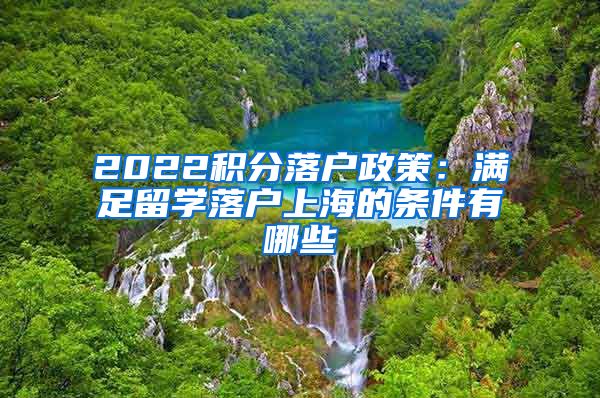 2022积分落户政策：满足留学落户上海的条件有哪些